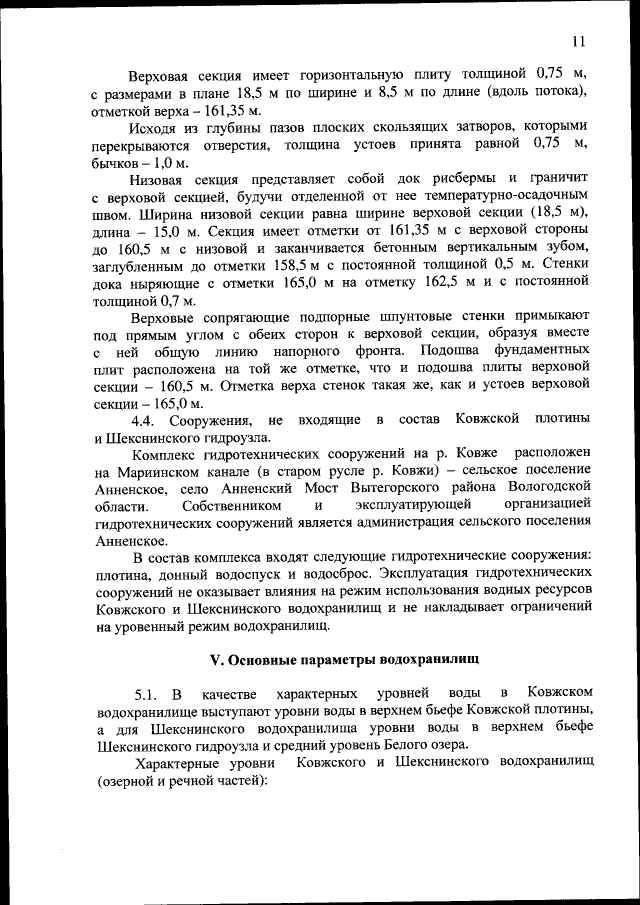 11

Верховая секция имеет горизонтальную плиту толщиной 0,75 м, с размерами в плане 18,5 м по ширине и 8,5 м по длине (вдоль потока), отметкой верха – 161,35 м.

Исходя из глубины пазов плоских скользящих затворов, которыми перекрываются отверстия, толщина устоев принята равной 0,75 м, бычков – 1,0 м.

Низовая секция представляет собой док рисбермы и граничит с верховой секцией, будучи отделенной от нее температурно-осадочным швом. Ширина низовой секции равна ширине верховой секции (18,5 м), длина – 15,0 м. Секция имеет отметки от 161,35 м с верховой стороны до 160,5 м с низовой и заканчивается бетонным вертикальным зубом, заглубленным до отметки 158,5 м с постоянной толщиной 0,5 м. Стенки дока ныряющие с отметки 165,0 м на отметку 162,5 м и с постоянной толщиной 0,7 м.

Верховые сопрягающие подпорные шпунтовые стенки примыкают под прямым углом с обеих сторон к верховой секции, образуя вместе с ней общую линию напорного фронта. Подошва фундаментных плит расположена на той же отметке, что и подошва плиты верховой секции – 160,5 м. Отметка верха стенок такая же, как и устоев верховой секции – 165,0 м.

4.4. Сооружения, не входящие в состав Ковжской плотины и Шекснинского гидроузла.

Комплекс гидротехнических сооружений на р. Ковже расположен на Мариинском канале (в старом русле р. Ковжи) – сельское поселение Анненское, село Анненский Мост Вытегорского района Вологодской области. Собственником и эксплуатирующей организацией гидротехнических сооружений является администрация сельского поселения Анненское.

В состав комплекса входят следующие гидротехнические сооружения: плотина, донный водоспуск и водосброс. Эксплуатация гидротехнических сооружений не оказывает влияния на режим использования водных ресурсов Ковжского и Шекснинского водохранилищ и не накладывает ограничений на уровенный режим водохранилищ.

V. Основные параметры водохранилищ

5.1. В качестве характерных уровней воды в Ковжском водохранилище выступают уровни воды в верхнем бьефе Ковжской плотины, а для Шекснинского водохранилища уровни воды в верхнем бьефе Шекснинского гидроузла и средний уровень Белого озера.

Характерные уровни Ковжского и Шекснинского водохранилищ (озерной и речной частей):